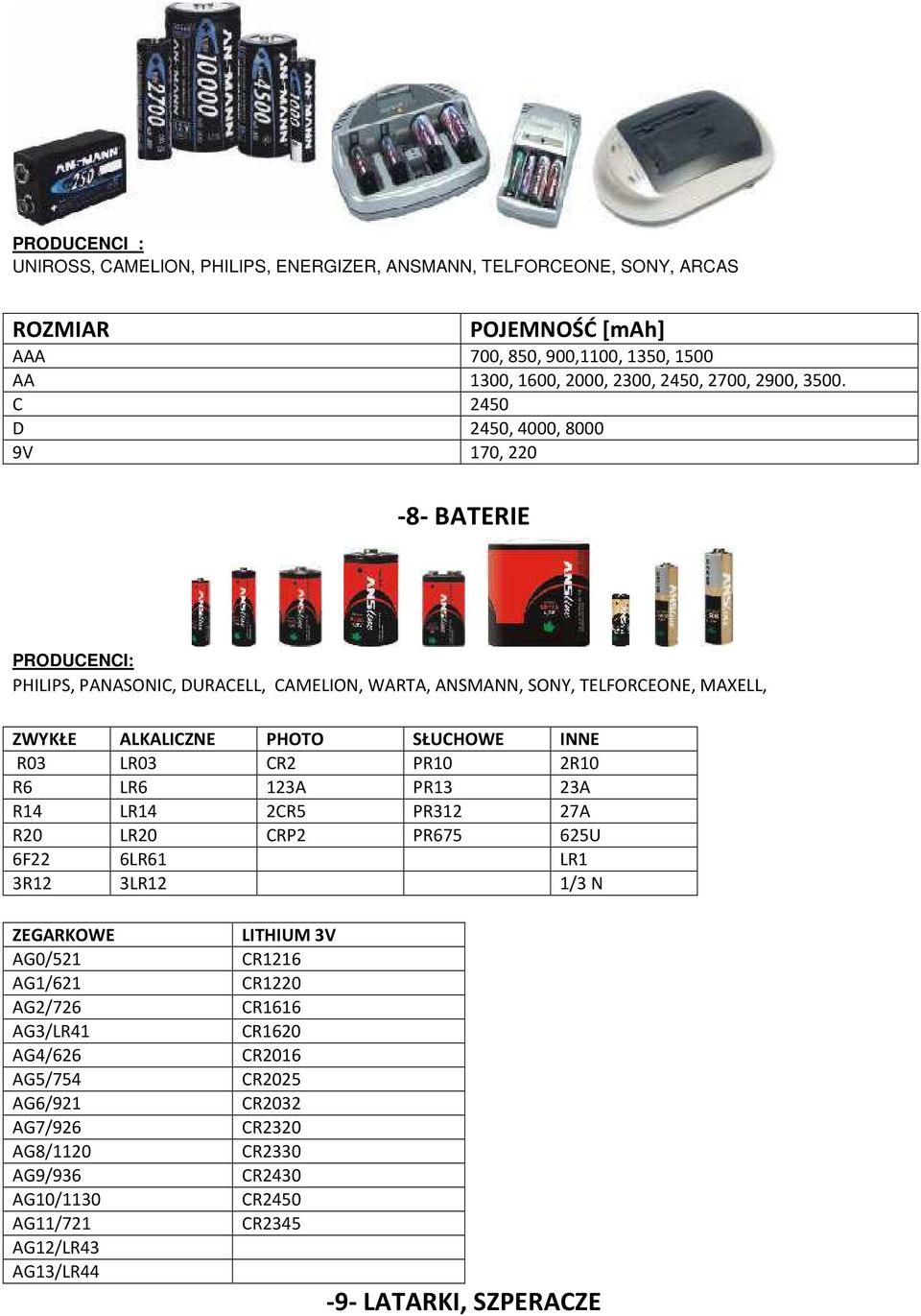 ANSMANN 250 2700 ANSMANN 10000 ANSMANN 4500 ANSMANN 1000

PRODUCENCI :
UNIROSS, CAMELION, PHILIPS, ENERGIZER, ANSMANN, TELFORCEONE, SONY, ARCAS

| ROZMIAR | POJEMNOŚĆ [mAh] |
|---|---|
| AAA | 700, 850, 900,1100, 1350, 1500 |
| AA | 1300, 1600, 2000, 2300, 2450, 2700, 2900, 3500. |
| C | 2450 |
| D | 2450, 4000, 8000 |
| 9V | 170, 220 |

-8- BATERIE

PRODUCENCI:
PHILIPS, PANASONIC, DURACELL, CAMELION, WARTA, ANSMANN, SONY, TELFORCEONE, MAXELL,

| ZWYKŁE | ALKALICZNE | PHOTO | SŁUCHOWE | INNE |
|---|---|---|---|---|
| R03 | LR03 | CR2 | PR10 | 2R10 |
| R6 | LR6 | 123A | PR13 | 23A |
| R14 | LR14 | 2CR5 | PR312 | 27A |
| R20 | LR20 | CRP2 | PR675 | 625U |
| 6F22 | 6LR61 | | | LR1 |
| 3R12 | 3LR12 | | | 1/3 N |

| ZEGARKOWE | LITHIUM 3V |
|---|---|
| AG0/521 | CR1216 |
| AG1/621 | CR1220 |
| AG2/726 | CR1616 |
| AG3/LR41 | CR1620 |
| AG4/626 | CR2016 |
| AG5/754 | CR2025 |
| AG6/921 | CR2032 |
| AG7/926 | CR2320 |
| AG8/1120 | CR2330 |
| AG9/936 | CR2430 |
| AG10/1130 | CR2450 |
| AG11/721 | CR2345 |
| AG12/LR43 | |
| AG13/LR44 | |

-9- LATARKI, SZPERACZE